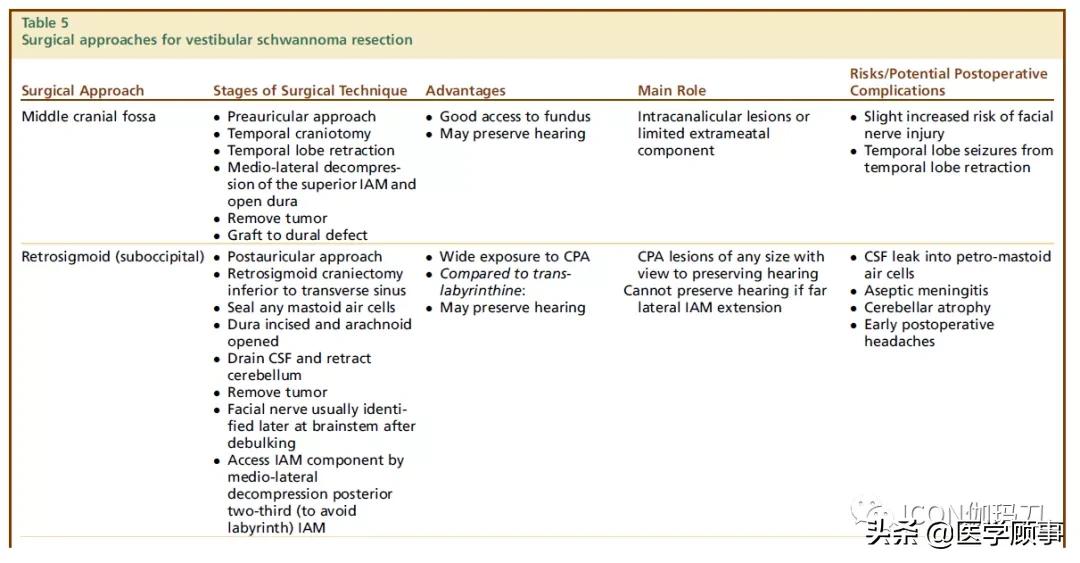 Table 5
Surgical approaches for vestibular schwannoma resection

| Surgical Approach | Stages of Surgical Technique | Advantages | Main Role | Risks/Potential Postoperative Complications |
|---|---|---|---|---|
| Middle cranial fossa | • Preauricular approach • Temporal craniotomy • Temporal lobe retraction • Medio-lateral decompression of the superior IAM and open dura • Remove tumor • Graft to dural defect | • Good access to fundus • May preserve hearing | Intracanalicular lesions or limited extrameatal component | • Slight increased risk of facial nerve injury • Temporal lobe seizures from temporal lobe retraction |
| Retrosigmoid (suboccipital) | • Postauricular approach • Retrosigmoid craniectomy inferior to transverse sinus • Seal any mastoid air cells • Dura incised and arachnoid opened • Drain CSF and retract cerebellum • Remove tumor • Facial nerve usually identified later at brainstem after debulking • Access IAM component by medio-lateral decompression posterior two-third (to avoid labyrinth) IAM | • Wide exposure to CPA • Compared to translabyrinthine: • May preserve hearing | CPA lesions of any size with view to preserving hearing Cannot preserve hearing if far lateral IAM extension | • CSF leak into petro-mastoid air cells • Aseptic meningitis • Cerebellar atrophy • Early postoperative headaches |

ICON伽玛刀
头条 @医学顾事